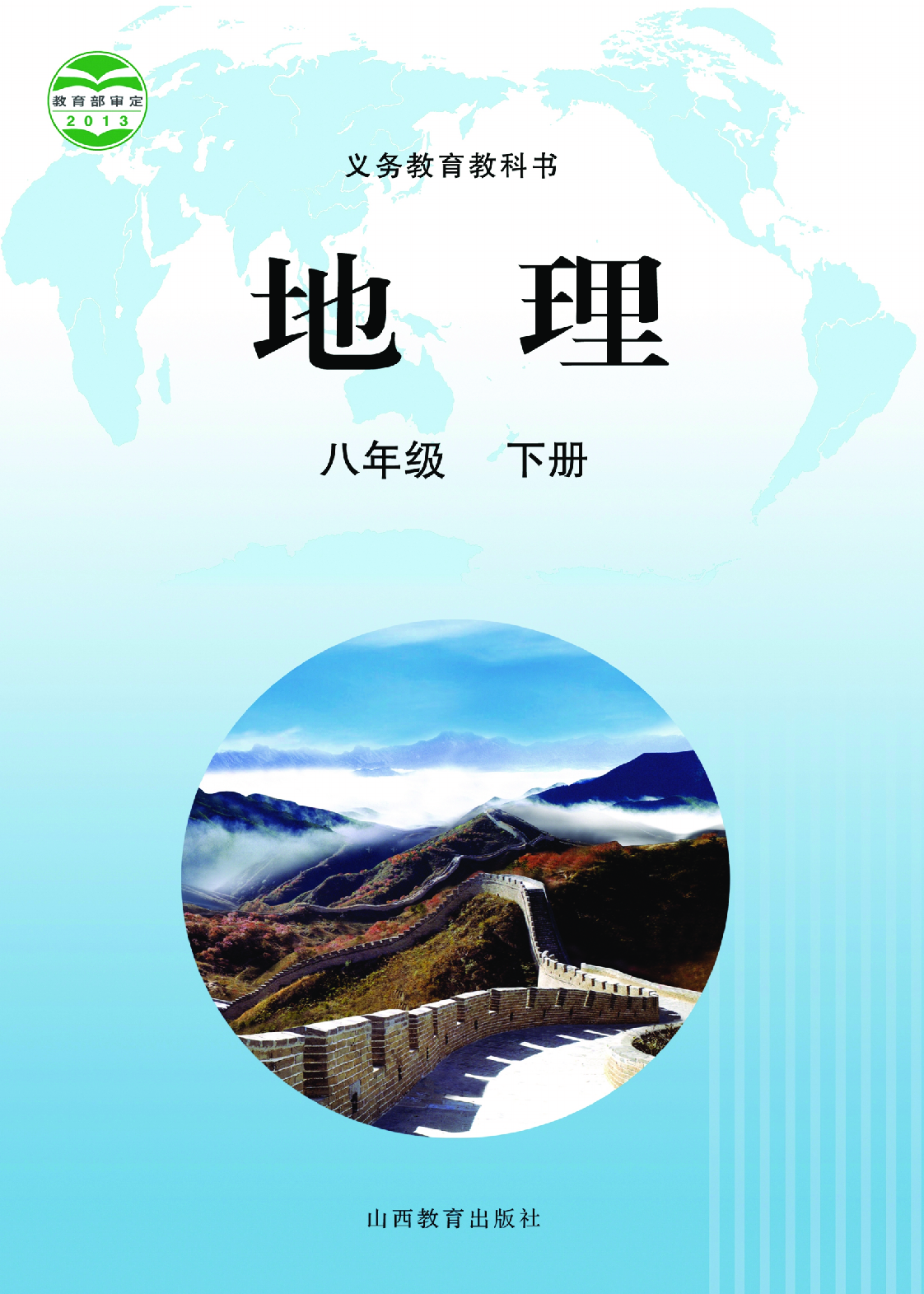 教育部审定
2013

义务教育教科书

地 理

八年级 下册

山西教育出版社